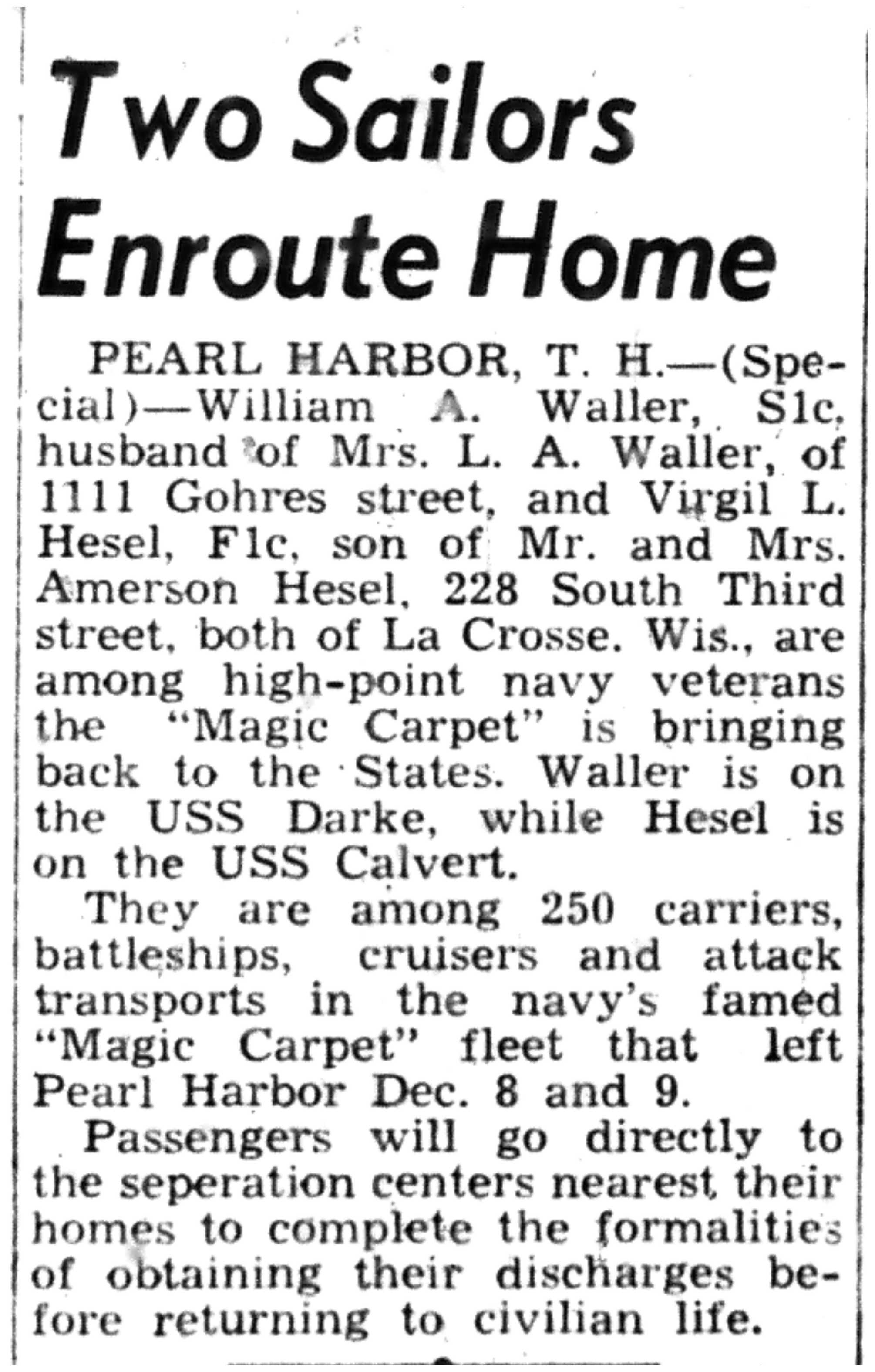 Two Sailors Enroute Home

PEARL HARBOR, T. H.—(Special)—William A. Waller, S1c, husband of Mrs. L. A. Waller, of 1111 Gohres street, and Virgil L. Hesel, F1c, son of Mr. and Mrs. Amerson Hesel, 228 South Third street, both of La Crosse. Wis., are among high-point navy veterans the "Magic Carpet" is bringing back to the States. Waller is on the USS Darke, while Hesel is on the USS Calvert.

They are among 250 carriers, battleships, cruisers and attack transports in the navy's famed "Magic Carpet" fleet that left Pearl Harbor Dec. 8 and 9.

Passengers will go directly to the seperation centers nearest their homes to complete the formalities of obtaining their discharges before returning to civilian life.